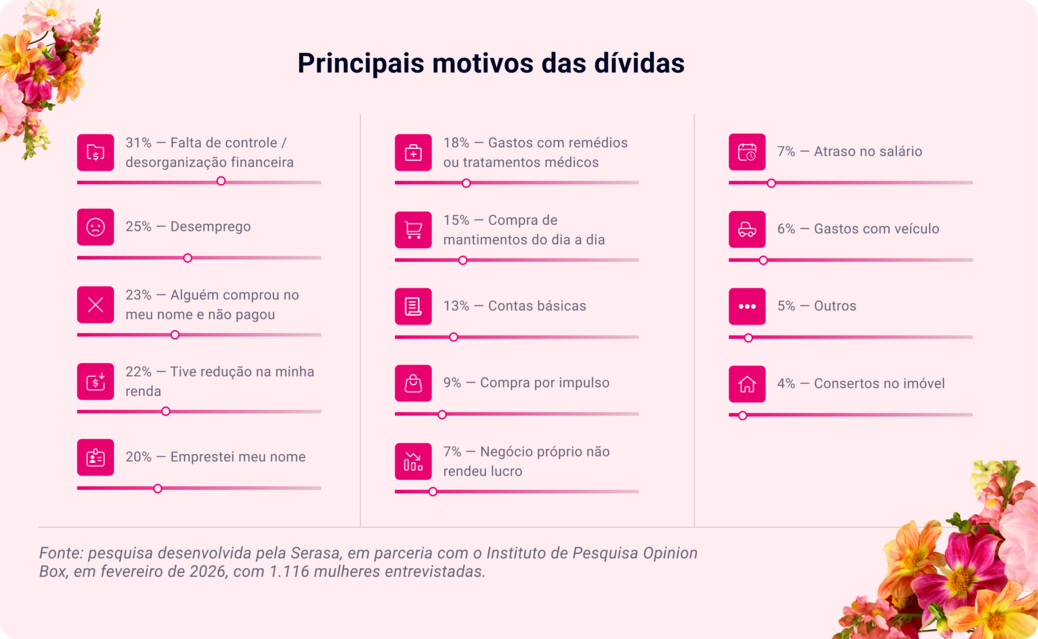 Principais motivos das dívidas

31% — Falta de controle / desorganização financeira

25% — Desemprego

23% — Alguém comprou no meu nome e não pagou

22% — Tive redução na minha renda

20% — Emprestei meu nome

18% — Gastos com remédios ou tratamentos médicos

15% — Compra de mantimentos do dia a dia

13% — Contas básicas

9% — Compra por impulso

7% — Negócio próprio não rendeu lucro

7% — Atraso no salário

6% — Gastos com veículo

5% — Outros

4% — Consertos no imóvel

Fonte: pesquisa desenvolvida pela Serasa, em parceria com o Instituto de Pesquisa Opinion Box, em fevereiro de 2026, com 1.116 mulheres entrevistadas.